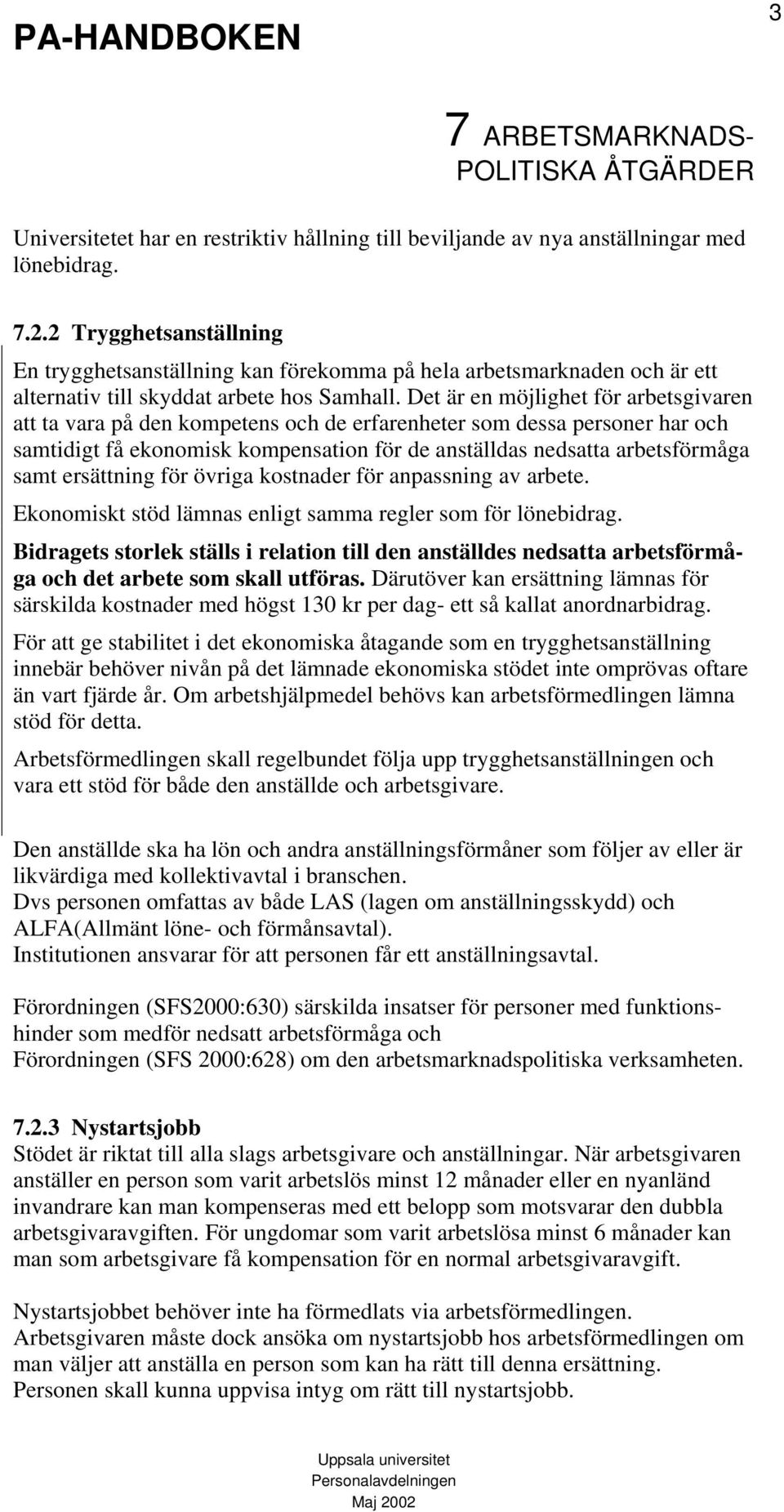 PA-HANDBOKEN

3

7 ARBETSMARKNADS-POLITISKA ÅTGÄRDER

Universitetet har en restriktiv hållning till beviljande av nya anställningar med lönebidrag.

7.2.2 Trygghetsanställning
En trygghetsanställning kan förekomma på hela arbetsmarknaden och är ett alternativ till skyddat arbete hos Samhall. Det är en möjlighet för arbetsgivaren att ta vara på den kompetens och de erfarenheter som dessa personer har och samtidigt få ekonomisk kompensation för de anställdas nedsatta arbetsförmåga samt ersättning för övriga kostnader för anpassning av arbete.
Ekonomiskt stöd lämnas enligt samma regler som för lönebidrag.
Bidragets storlek ställs i relation till den anställdes nedsatta arbetsförmåga och det arbete som skall utföras. Därutöver kan ersättning lämnas för särskilda kostnader med högst 130 kr per dag- ett så kallat anordnarbidrag.

För att ge stabilitet i det ekonomiska åtagande som en trygghetsanställning innebär behöver nivån på det lämnade ekonomiska stödet inte omprövas oftare än vart fjärde år. Om arbetshjälpmedel behövs kan arbetsförmedlingen lämna stöd för detta.

Arbetsförmedlingen skall regelbundet följa upp trygghetsanställningen och vara ett stöd för både den anställde och arbetsgivare.

Den anställde ska ha lön och andra anställningsförmåner som följer av eller är likvärdiga med kollektivavtal i branschen.
Dvs personen omfattas av både LAS (lagen om anställningsskydd) och ALFA(Allmänt löne- och förmånsavtal).
Institutionen ansvarar för att personen får ett anställningsavtal.

Förordningen (SFS2000:630) särskilda insatser för personer med funktionshinder som medför nedsatt arbetsförmåga och
Förordningen (SFS 2000:628) om den arbetsmarknadspolitiska verksamheten.

7.2.3 Nystartsjobb
Stödet är riktat till alla slags arbetsgivare och anställningar. När arbetsgivaren anställer en person som varit arbetslös minst 12 månader eller en nyanländ invandrare kan man kompenseras med ett belopp som motsvarar den dubbla arbetsgivaravgiften. För ungdomar som varit arbetslösa minst 6 månader kan man som arbetsgivare få kompensation för en normal arbetsgivaravgift.

Nystartsjobbet behöver inte ha förmedlats via arbetsförmedlingen.
Arbetsgivaren måste dock ansöka om nystartsjobb hos arbetsförmedlingen om man väljer att anställa en person som kan ha rätt till denna ersättning.
Personen skall kunna uppvisa intyg om rätt till nystartsjobb.

Uppsala universitet
Personalavdelningen
Maj 2002